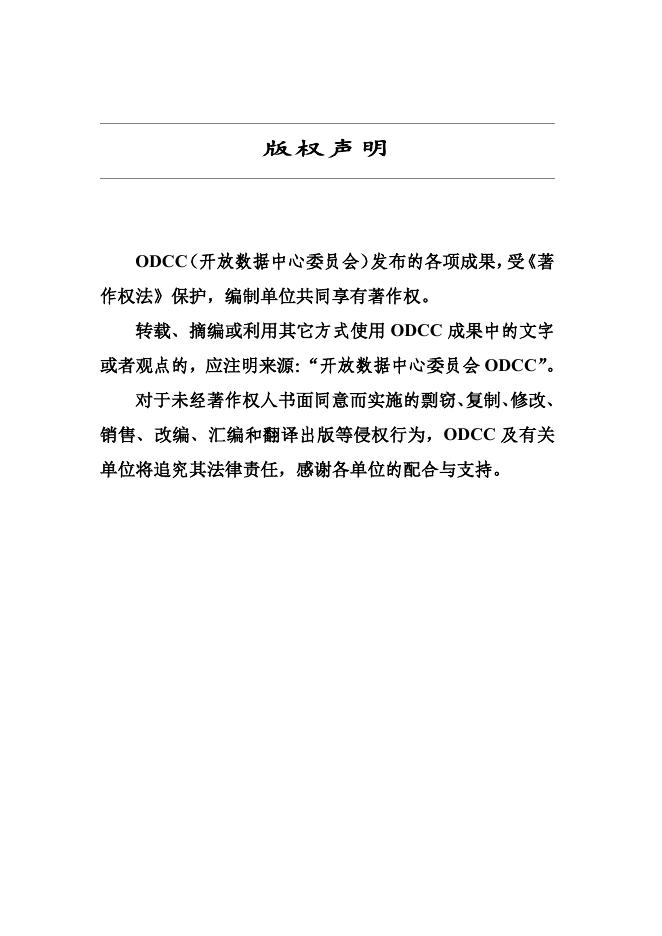 版权声明

ODCC（开放数据中心委员会）发布的各项成果，受《著作权法》保护，编制单位共同享有著作权。

转载、摘编或利用其它方式使用 ODCC 成果中的文字或者观点的，应注明来源：“开放数据中心委员会 ODCC”。

对于未经著作权人书面同意而实施的剽窃、复制、修改、销售、改编、汇编和翻译出版等侵权行为，ODCC 及有关单位将追究其法律责任，感谢各单位的配合与支持。